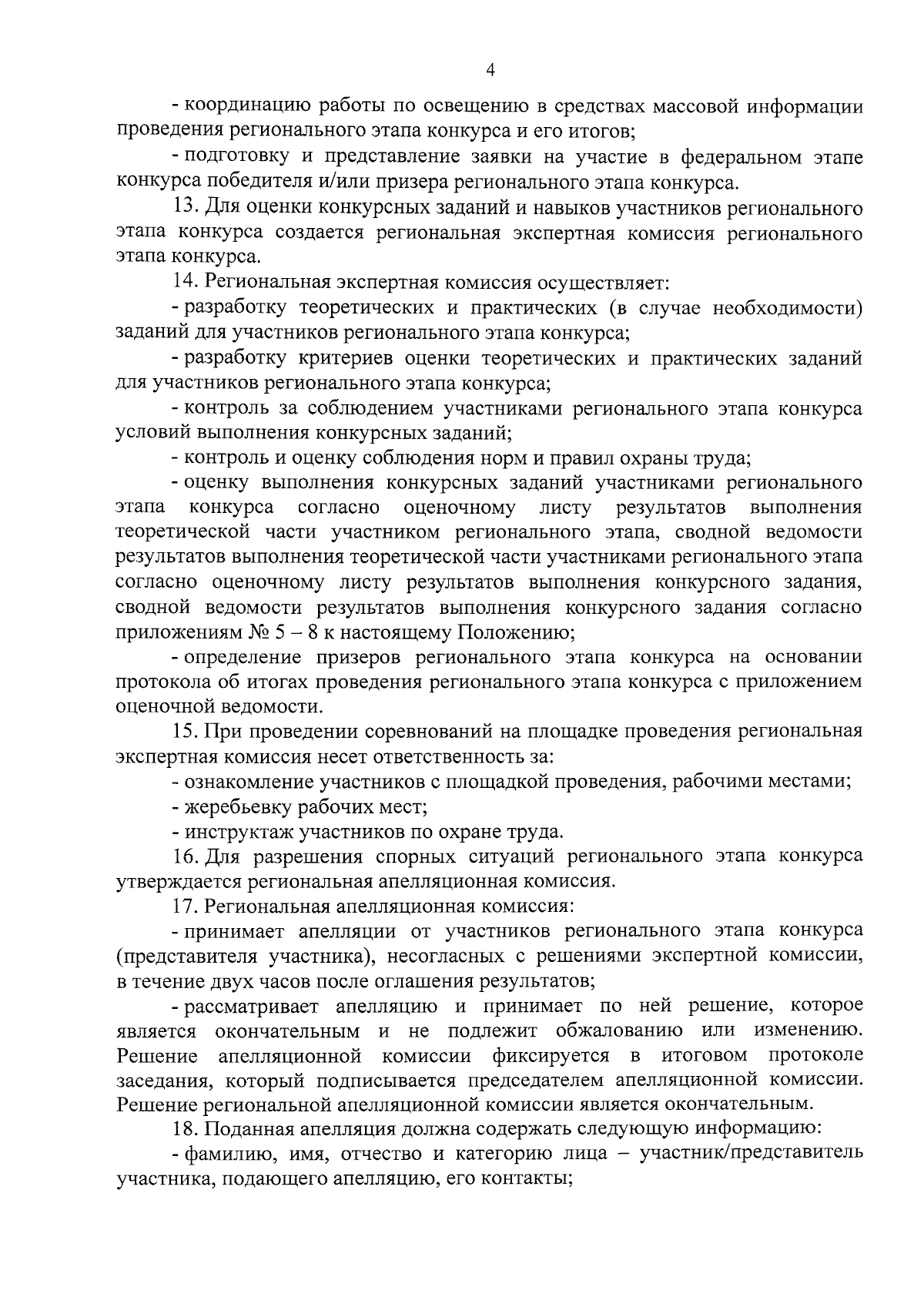 4

- координацию работы по освещению в средствах массовой информации проведения регионального этапа конкурса и его итогов;

- подготовку и представление заявки на участие в федеральном этапе конкурса победителя и/или призера регионального этапа конкурса.

13. Для оценки конкурсных заданий и навыков участников регионального этапа конкурса создается региональная экспертная комиссия регионального этапа конкурса.

14. Региональная экспертная комиссия осуществляет:

- разработку теоретических и практических (в случае необходимости) заданий для участников регионального этапа конкурса;

- разработку критериев оценки теоретических и практических заданий для участников регионального этапа конкурса;

- контроль за соблюдением участниками регионального этапа конкурса условий выполнения конкурсных заданий;

- контроль и оценку соблюдения норм и правил охраны труда;

- оценку выполнения конкурсных заданий участниками регионального этапа конкурса согласно оценочному листу результатов выполнения теоретической части участником регионального этапа, сводной ведомости результатов выполнения теоретической части участниками регионального этапа согласно оценочному листу результатов выполнения конкурсного задания, сводной ведомости результатов выполнения конкурсного задания согласно приложениям № 5 – 8 к настоящему Положению;

- определение призеров регионального этапа конкурса на основании протокола об итогах проведения регионального этапа конкурса с приложением оценочной ведомости.

15. При проведении соревнований на площадке проведения региональная экспертная комиссия несет ответственность за:

- ознакомление участников с площадкой проведения, рабочими местами;

- жеребьевку рабочих мест;

- инструктаж участников по охране труда.

16. Для разрешения спорных ситуаций регионального этапа конкурса утверждается региональная апелляционная комиссия.

17. Региональная апелляционная комиссия:

- принимает апелляции от участников регионального этапа конкурса (представителя участника), несогласных с решениями экспертной комиссии, в течение двух часов после оглашения результатов;

- рассматривает апелляцию и принимает по ней решение, которое является окончательным и не подлежит обжалованию или изменению. Решение апелляционной комиссии фиксируется в итоговом протоколе заседания, который подписывается председателем апелляционной комиссии. Решение региональной апелляционной комиссии является окончательным.

18. Поданная апелляция должна содержать следующую информацию:

- фамилию, имя, отчество и категорию лица – участник/представитель участника, подающего апелляцию, его контакты;